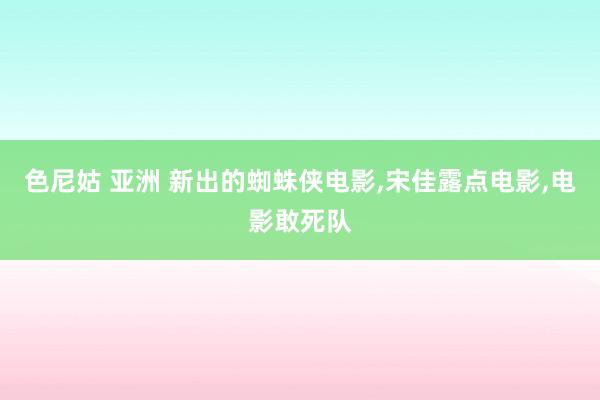 色尼姑 亚洲 新出的蜘蛛侠电影,宋佳露点电影,电影敢死队